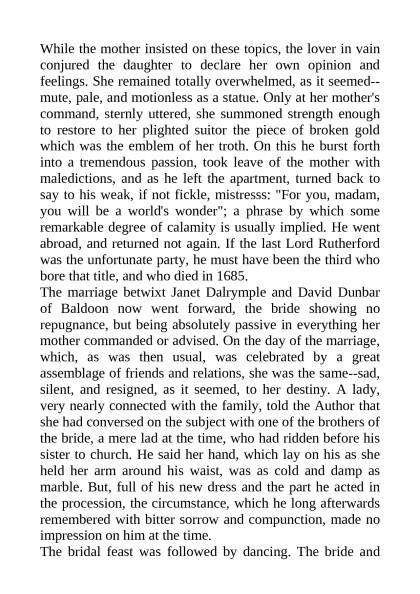 While the mother insisted on these topics, the lover in vain conjured the daughter to declare her own opinion and feelings. She remained totally overwhelmed, as it seemed--mute, pale, and motionless as a statue. Only at her mother's command, sternly uttered, she summoned strength enough to restore to her plighted suitor the piece of broken gold which was the emblem of her troth. On this he burst forth into a tremendous passion, took leave of the mother with maledictions, and as he left the apartment, turned back to say to his weak, if not fickle, mistresss: "For you, madam, you will be a world's wonder"; a phrase by which some remarkable degree of calamity is usually implied. He went abroad, and returned not again. If the last Lord Rutherford was the unfortunate party, he must have been the third who bore that title, and who died in 1685.
The marriage betwixt Janet Dalrymple and David Dunbar of Baldoon now went forward, the bride showing no repugnance, but being absolutely passive in everything her mother commanded or advised. On the day of the marriage, which, as was then usual, was celebrated by a great assemblage of friends and relations, she was the same--sad, silent, and resigned, as it seemed, to her destiny. A lady, very nearly connected with the family, told the Author that she had conversed on the subject with one of the brothers of the bride, a mere lad at the time, who had ridden before his sister to church. He said her hand, which lay on his as she held her arm around his waist, was as cold and damp as marble. But, full of his new dress and the part he acted in the procession, the circumstance, which he long afterwards remembered with bitter sorrow and compunction, made no impression on him at the time.
The bridal feast was followed by dancing. The bride and